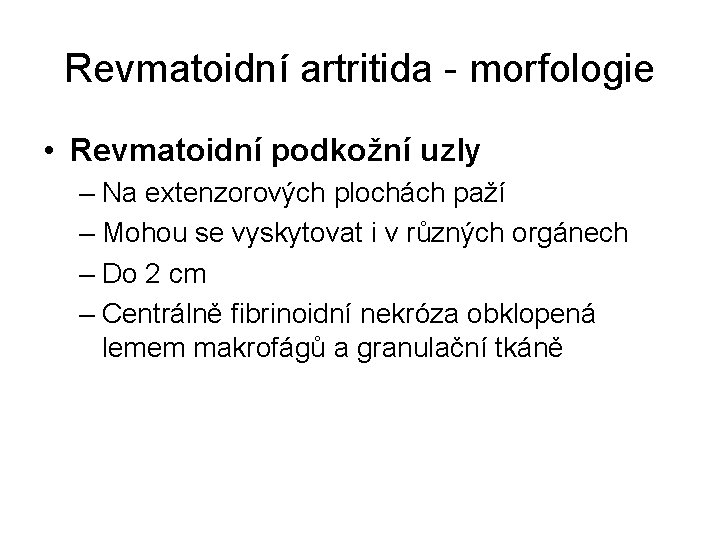 Revmatoidní artritida - morfologie

• Revmatoidní podkožní uzly
– Na extenzorových plochách paží
– Mohou se vyskytovat i v různých orgánech
– Do 2 cm
– Centrálně fibrinoidní nekróza obklopená lemem makrofágů a granulační tkáně